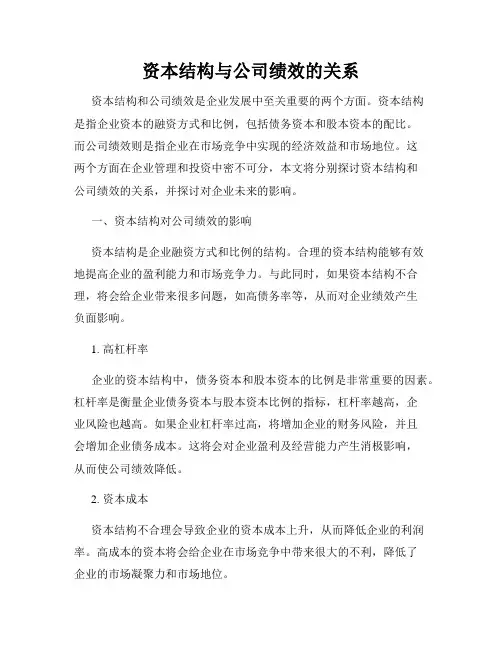 资本结构与公司绩效的关系

资本结构和公司绩效是企业发展中至关重要的两个方面。资本结构是指企业资本的融资方式和比例，包括债务资本和股本资本的配比。而公司绩效则是指企业在市场竞争中实现的经济效益和市场地位。这两个方面在企业管理和投资中密不可分，本文将分别探讨资本结构和公司绩效的关系，并探讨对企业未来的影响。

一、资本结构对公司绩效的影响

资本结构是企业融资方式和比例的结构。合理的资本结构能够有效地提高企业的盈利能力和市场竞争力。与此同时，如果资本结构不合理，将会给企业带来很多问题，如高债务率等，从而对企业绩效产生负面影响。

1. 高杠杆率

企业的资本结构中，债务资本和股本资本的比例是非常重要的因素。杠杆率是衡量企业债务资本与股本资本比例的指标，杠杆率越高，企业风险也越高。如果企业杠杆率过高，将增加企业的财务风险，并且会增加企业债务成本。这将会对企业盈利及经营能力产生消极影响，从而使公司绩效降低。

2. 资本成本

资本结构不合理会导致企业的资本成本上升，从而降低企业的利润率。高成本的资本将会给企业在市场竞争中带来很大的不利，降低了企业的市场凝聚力和市场地位。